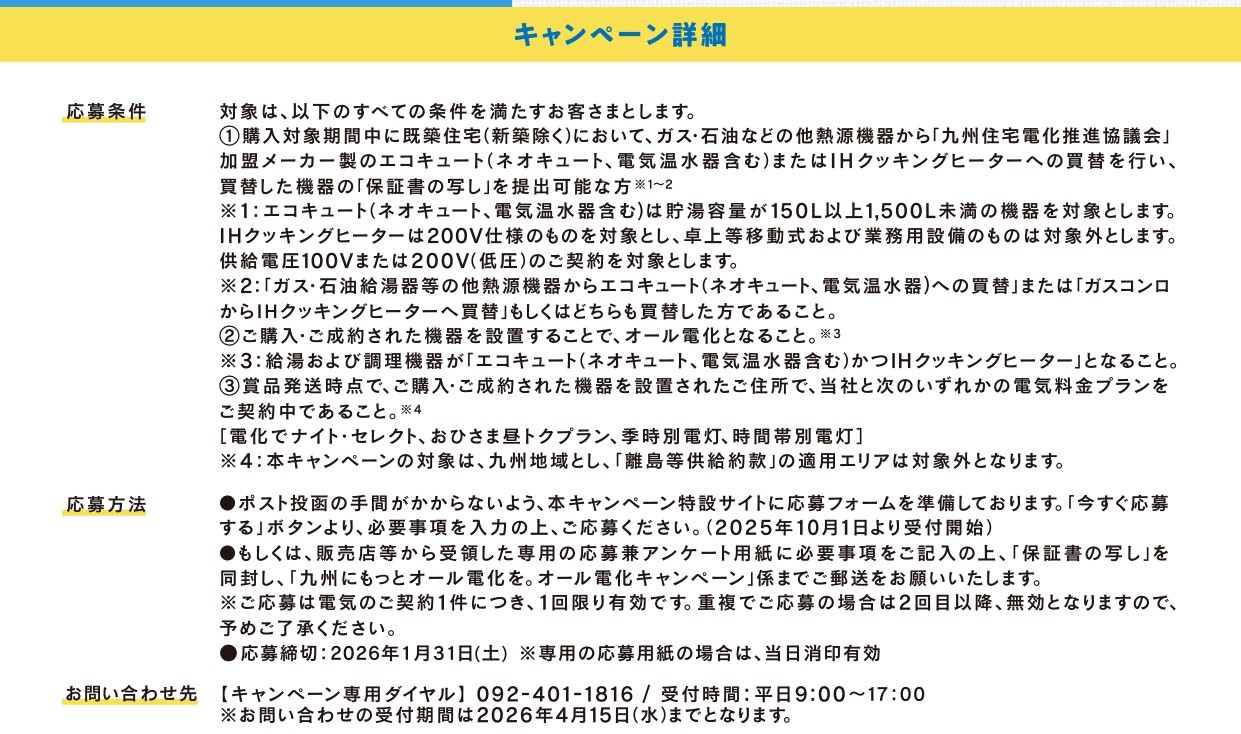 キャンペーン詳細

応募条件

対象は、以下のすべての条件を満たすお客さまとします。
①購入対象期間中に既築住宅(新築除く)において、ガス・石油などの他熱源機器から「九州住宅電化推進協議会」加盟メーカー製のエコキュート(ネオキュート、電気温水器含む)またはIHクッキングヒーターへの買替を行い、買替した機器の「保証書の写し」を提出可能な方※1~2
※1:エコキュート(ネオキュート、電気温水器含む)は貯湯容量が150L以上1,500L未満の機器を対象とします。IHクッキングヒーターは200V仕様のものを対象とし、卓上等移動式および業務用設備のものは対象外とします。供給電圧100Vまたは200V(低圧)のご契約を対象とします。
※2:「ガス・石油給湯器等の他熱源機器からエコキュート(ネオキュート、電気温水器)への買替」または「ガスコンロからIHクッキングヒーターへ買替」もしくはどちらも買替した方であること。
②ご購入・ご成約された機器を設置することで、オール電化となること。※3
※3:給湯および調理機器が「エコキュート(ネオキュート、電気温水器含む)かつIHクッキングヒーター」となること。
③賞品発送時点で、ご購入・ご成約された機器を設置されたご住所で、当社と次のいずれかの電気料金プランをご契約中であること。※4
[電化でナイト・セレクト、おひさま昼トクプラン、季時別電灯、時間帯別電灯]
※4:本キャンペーンの対象は、九州地域とし、「離島等供給約款」の適用エリアは対象外となります。

応募方法

●ポスト投函の手間がかからないよう、本キャンペーン特設サイトに応募フォームを準備しております。「今すぐ応募する」ボタンより、必要事項を入力の上、ご応募ください。(2025年10月1日より受付開始)
●もしくは、販売店等から受領した専用の応募兼アンケート用紙に必要事項をご記入の上、「保証書の写し」を同封し、「九州にもっとオール電化を。オール電化キャンペーン」係までご郵送をお願いいたします。
※ご応募は電気のご契約1件につき、1回限り有効です。重複でご応募の場合は2回目以降、無効となりますので、予めご了承ください。
●応募締切:2026年1月31日(土) ※専用の応募用紙の場合は、当日消印有効

お問い合わせ先

【キャンペーン専用ダイヤル】092-401-1816 / 受付時間:平日9:00~17:00
※お問い合わせの受付期間は2026年4月15日(水)までとなります。